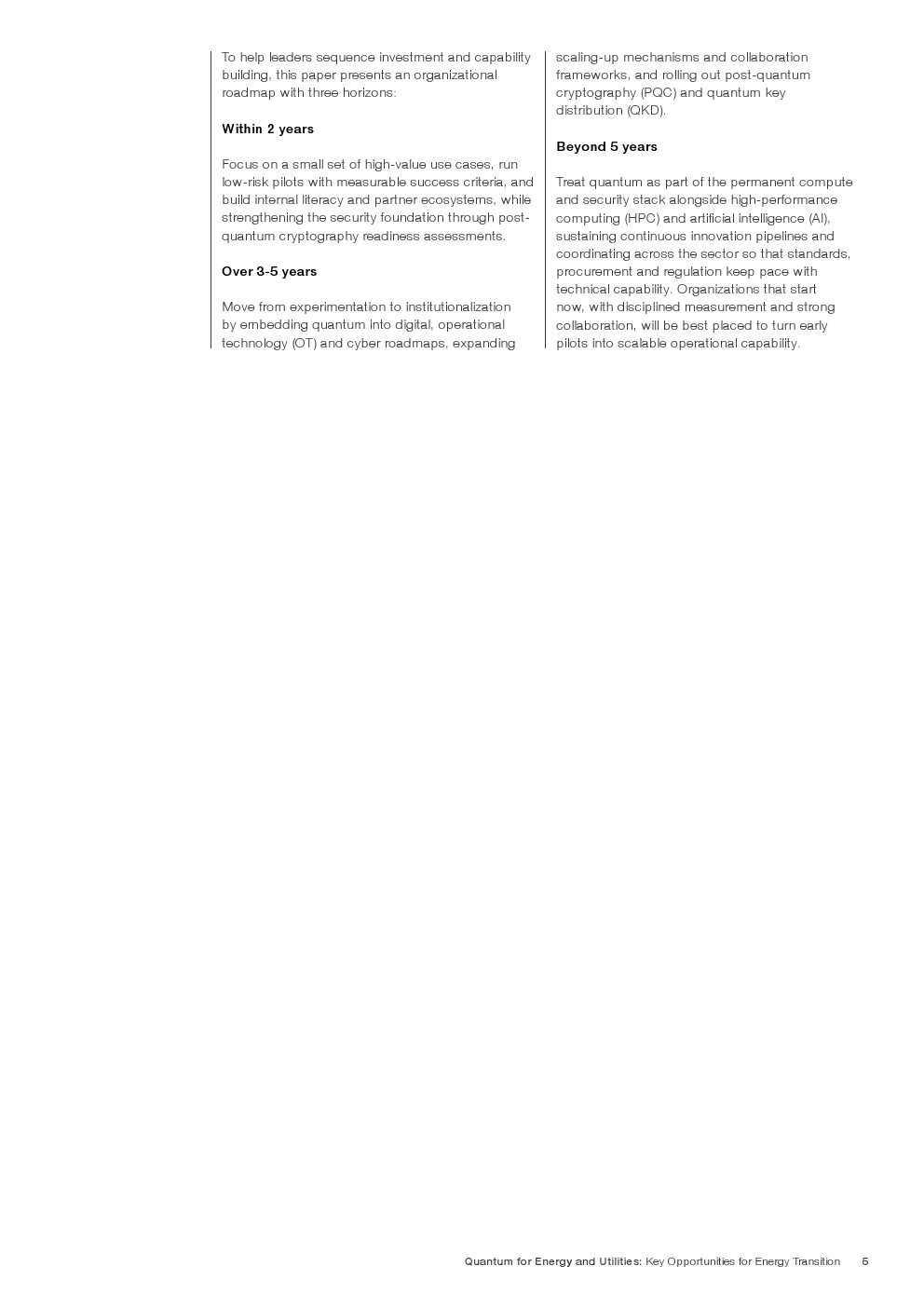 To help leaders sequence investment and capability building, this paper presents an organizational roadmap with three horizons:

Within 2 years

Focus on a small set of high-value use cases, run low-risk pilots with measurable success criteria, and build internal literacy and partner ecosystems, while strengthening the security foundation through post-quantum cryptography readiness assessments.

Over 3-5 years

Move from experimentation to institutionalization by embedding quantum into digital, operational technology (OT) and cyber roadmaps, expanding scaling-up mechanisms and collaboration frameworks, and rolling out post-quantum cryptography (PQC) and quantum key distribution (QKD).

Beyond 5 years

Treat quantum as part of the permanent compute and security stack alongside high-performance computing (HPC) and artificial intelligence (AI), sustaining continuous innovation pipelines and coordinating across the sector so that standards, procurement and regulation keep pace with technical capability. Organizations that start now, with disciplined measurement and strong collaboration, will be best placed to turn early pilots into scalable operational capability.

Quantum for Energy and Utilities: Key Opportunities for Energy Transition 5